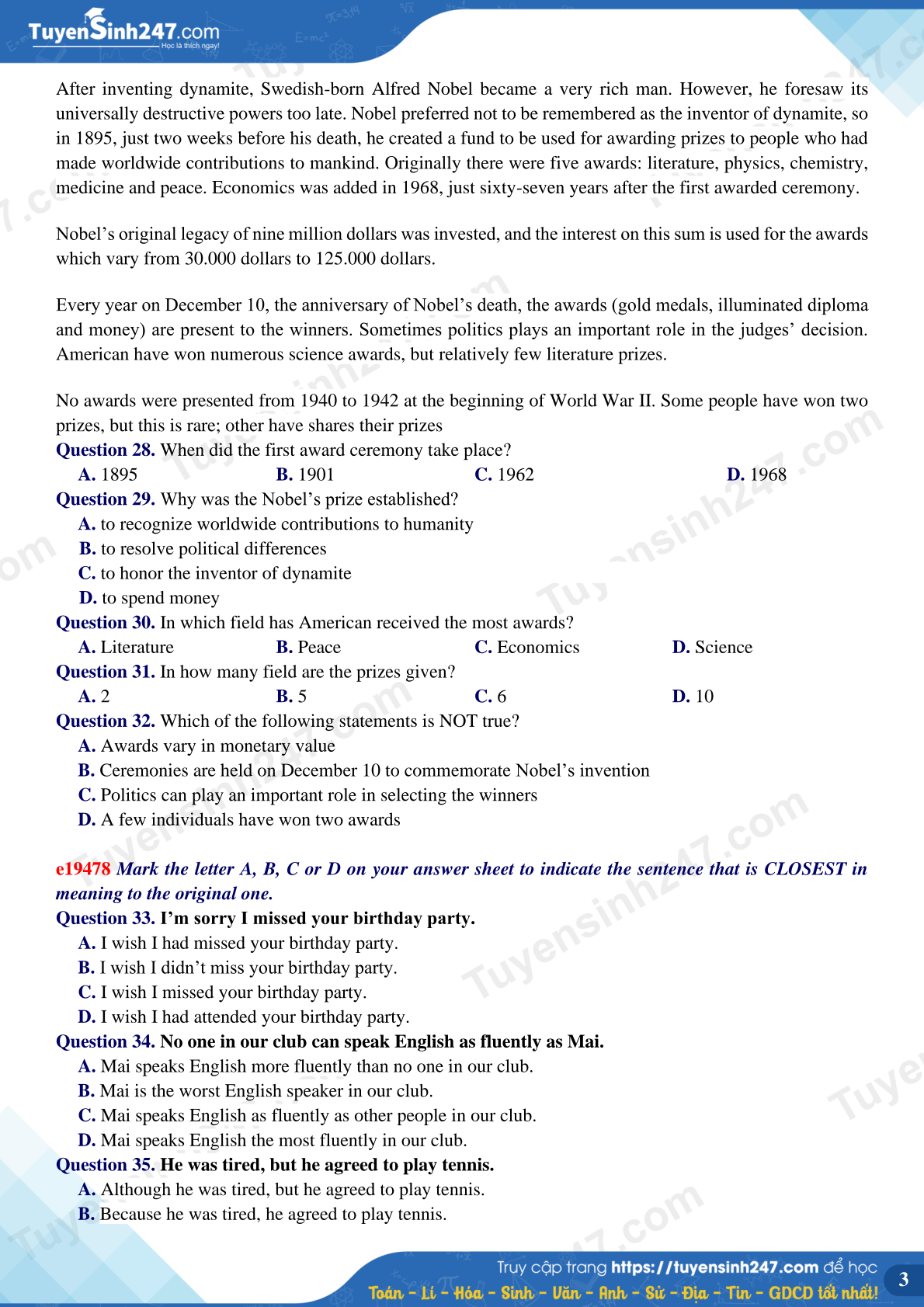 TuyenSinh247.com
Học là thích ngay!

After inventing dynamite, Swedish-born Alfred Nobel became a very rich man. However, he foresaw its universally destructive powers too late. Nobel preferred not to be remembered as the inventor of dynamite, so in 1895, just two weeks before his death, he created a fund to be used for awarding prizes to people who had made worldwide contributions to mankind. Originally there were five awards: literature, physics, chemistry, medicine and peace. Economics was added in 1968, just sixty-seven years after the first awarded ceremony.

Nobel's original legacy of nine million dollars was invested, and the interest on this sum is used for the awards which vary from 30.000 dollars to 125.000 dollars.

Every year on December 10, the anniversary of Nobel's death, the awards (gold medals, illuminated diploma and money) are present to the winners. Sometimes politics plays an important role in the judges' decision. American have won numerous science awards, but relatively few literature prizes.

No awards were presented from 1940 to 1942 at the beginning of World War II. Some people have won two prizes, but this is rare; other have shares their prizes
Question 28. When did the first award ceremony take place?
A. 1895 B. 1901 C. 1962 D. 1968
Question 29. Why was the Nobel's prize established?
A. to recognize worldwide contributions to humanity
B. to resolve political differences
C. to honor the inventor of dynamite
D. to spend money
Question 30. In which field has American received the most awards?
A. Literature B. Peace C. Economics D. Science
Question 31. In how many field are the prizes given?
A. 2 B. 5 C. 6 D. 10
Question 32. Which of the following statements is NOT true?
A. Awards vary in monetary value
B. Ceremonies are held on December 10 to commemorate Nobel's invention
C. Politics can play an important role in selecting the winners
D. A few individuals have won two awards

e19478 Mark the letter A, B, C or D on your answer sheet to indicate the sentence that is CLOSEST in meaning to the original one.
Question 33. I'm sorry I missed your birthday party.
A. I wish I had missed your birthday party.
B. I wish I didn't miss your birthday party.
C. I wish I missed your birthday party.
D. I wish I had attended your birthday party.
Question 34. No one in our club can speak English as fluently as Mai.
A. Mai speaks English more fluently than no one in our club.
B. Mai is the worst English speaker in our club.
C. Mai speaks English as fluently as other people in our club.
D. Mai speaks English the most fluently in our club.
Question 35. He was tired, but he agreed to play tennis.
A. Although he was tired, but he agreed to play tennis.
B. Because he was tired, he agreed to play tennis.

Truy cập trang https://tuyensinh247.com để học
Toán - Lí - Hóa - Sinh - Văn - Anh - Sử - Địa - Tin - GDCD tốt nhất!
3